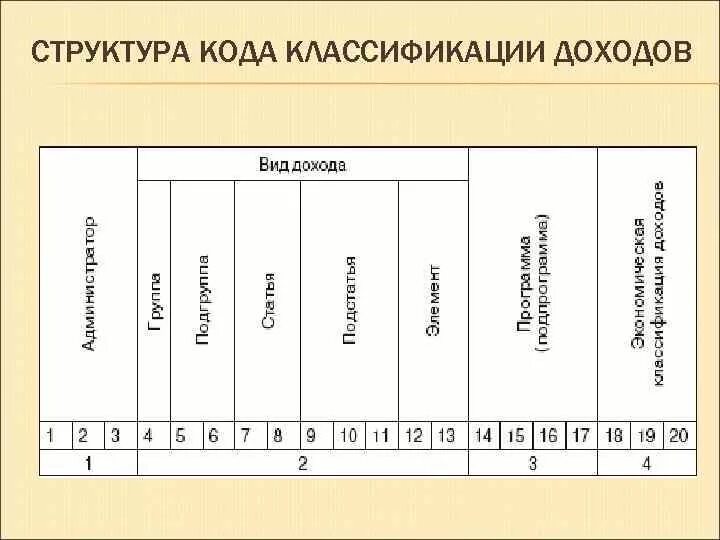 СТРУКТУРА КОДА КЛАССИФИКАЦИИ ДОХОДОВ

| Администратор | | | Вид дохода | | | | | | | | | | Программа (подпрограмма) | | | | Экономическая классификация доходов | | |
|---|---|---|---|---|---|---|---|---|---|---|---|---|---|---|---|---|---|---|---|
| | | | Группа | Подгруппа | | Статья | | Подстатья | | | Элемент | | | | | | | | |
| 1 | 2 | 3 | 4 | 5 | 6 | 7 | 8 | 9 | 10 | 11 | 12 | 13 | 14 | 15 | 16 | 17 | 18 | 19 | 20 |
| 1 | | | 2 | | | | | | | | | | 3 | | | | 4 | | |